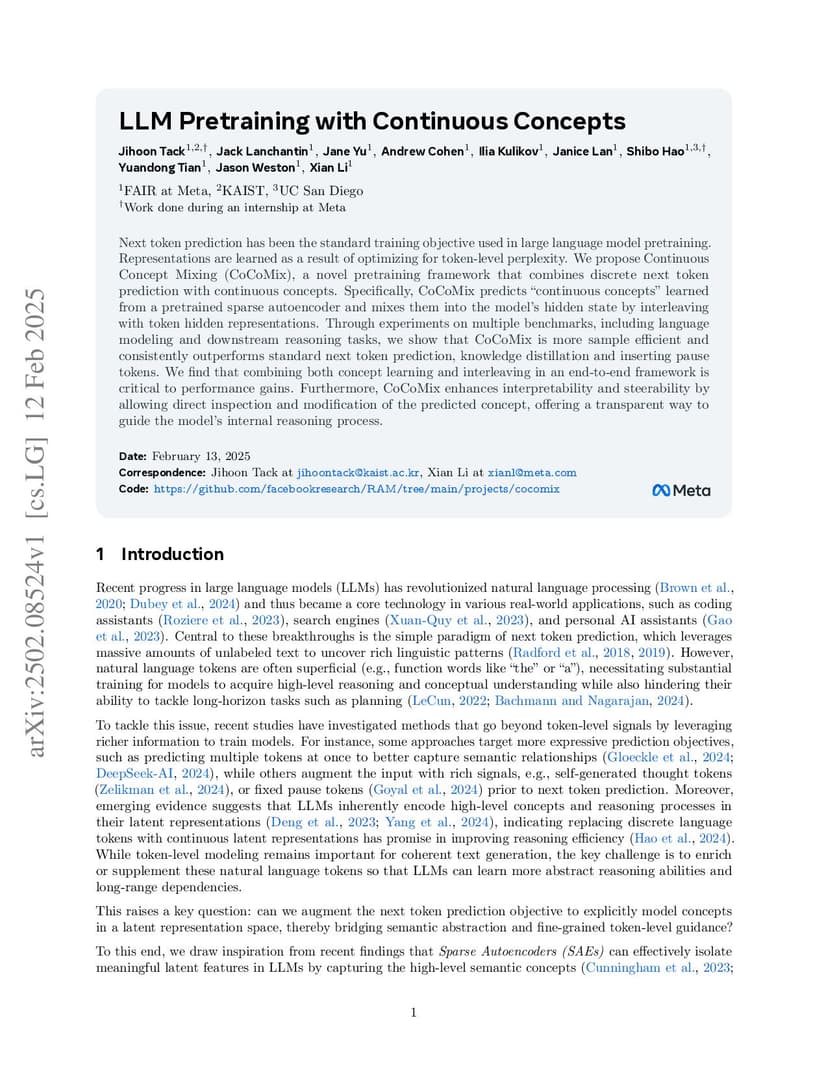 arXiv:2502.08524v1 [cs.LG] 12 Feb 2025

LLM Pretraining with Continuous Concepts

Jihoon Tack$^{1,2,\dagger}$, Jack Lanchantin$^{1}$, Jane Yu$^{1}$, Andrew Cohen$^{1}$, Ilia Kulikov$^{1}$, Janice Lan$^{1}$, Shibo Hao$^{1,3,\dagger}$, Yuandong Tian$^{1}$, Jason Weston$^{1}$, Xian Li$^{1}$

$^{1}$FAIR at Meta, $^{2}$KAIST, $^{3}$UC San Diego
$^{\dagger}$Work done during an internship at Meta

Next token prediction has been the standard training objective used in large language model pretraining. Representations are learned as a result of optimizing for token-level perplexity. We propose Continuous Concept Mixing (CoCoMix), a novel pretraining framework that combines discrete next token prediction with continuous concepts. Specifically, CoCoMix predicts "continuous concepts" learned from a pretrained sparse autoencoder and mixes them into the model's hidden state by interleaving with token hidden representations. Through experiments on multiple benchmarks, including language modeling and downstream reasoning tasks, we show that CoCoMix is more sample efficient and consistently outperforms standard next token prediction, knowledge distillation and inserting pause tokens. We find that combining both concept learning and interleaving in an end-to-end framework is critical to performance gains. Furthermore, CoCoMix enhances interpretability and steerability by allowing direct inspection and modification of the predicted concept, offering a transparent way to guide the model's internal reasoning process.

Date: February 13, 2025
Correspondence: Jihoon Tack at jihoontack@kaist.ac.kr, Xian Li at xianl@meta.com
Code: https://github.com/facebookresearch/RAM/tree/main/projects/cocomix

Meta

1 Introduction

Recent progress in large language models (LLMs) has revolutionized natural language processing (Brown et al., 2020; Dubey et al., 2024) and thus became a core technology in various real-world applications, such as coding assistants (Roziere et al., 2023), search engines (Xuan-Quy et al., 2023), and personal AI assistants (Gao et al., 2023). Central to these breakthroughs is the simple paradigm of next token prediction, which leverages massive amounts of unlabeled text to uncover rich linguistic patterns (Radford et al., 2018, 2019). However, natural language tokens are often superficial (e.g., function words like "the" or "a"), necessitating substantial training for models to acquire high-level reasoning and conceptual understanding while also hindering their ability to tackle long-horizon tasks such as planning (LeCun, 2022; Bachmann and Nagarajan, 2024).

To tackle this issue, recent studies have investigated methods that go beyond token-level signals by leveraging richer information to train models. For instance, some approaches target more expressive prediction objectives, such as predicting multiple tokens at once to better capture semantic relationships (Gloeckle et al., 2024; DeepSeek-AI, 2024), while others augment the input with rich signals, e.g., self-generated thought tokens (Zelikman et al., 2024), or fixed pause tokens (Goyal et al., 2024) prior to next token prediction. Moreover, emerging evidence suggests that LLMs inherently encode high-level concepts and reasoning processes in their latent representations (Deng et al., 2023; Yang et al., 2024), indicating replacing discrete language tokens with continuous latent representations has promise in improving reasoning efficiency (Hao et al., 2024). While token-level modeling remains important for coherent text generation, the key challenge is to enrich or supplement these natural language tokens so that LLMs can learn more abstract reasoning abilities and long-range dependencies.

This raises a key question: can we augment the next token prediction objective to explicitly model concepts in a latent representation space, thereby bridging semantic abstraction and fine-grained token-level guidance?

To this end, we draw inspiration from recent findings that Sparse Autoencoders (SAEs) can effectively isolate meaningful latent features in LLMs by capturing the high-level semantic concepts (Cunningham et al., 2023;

1